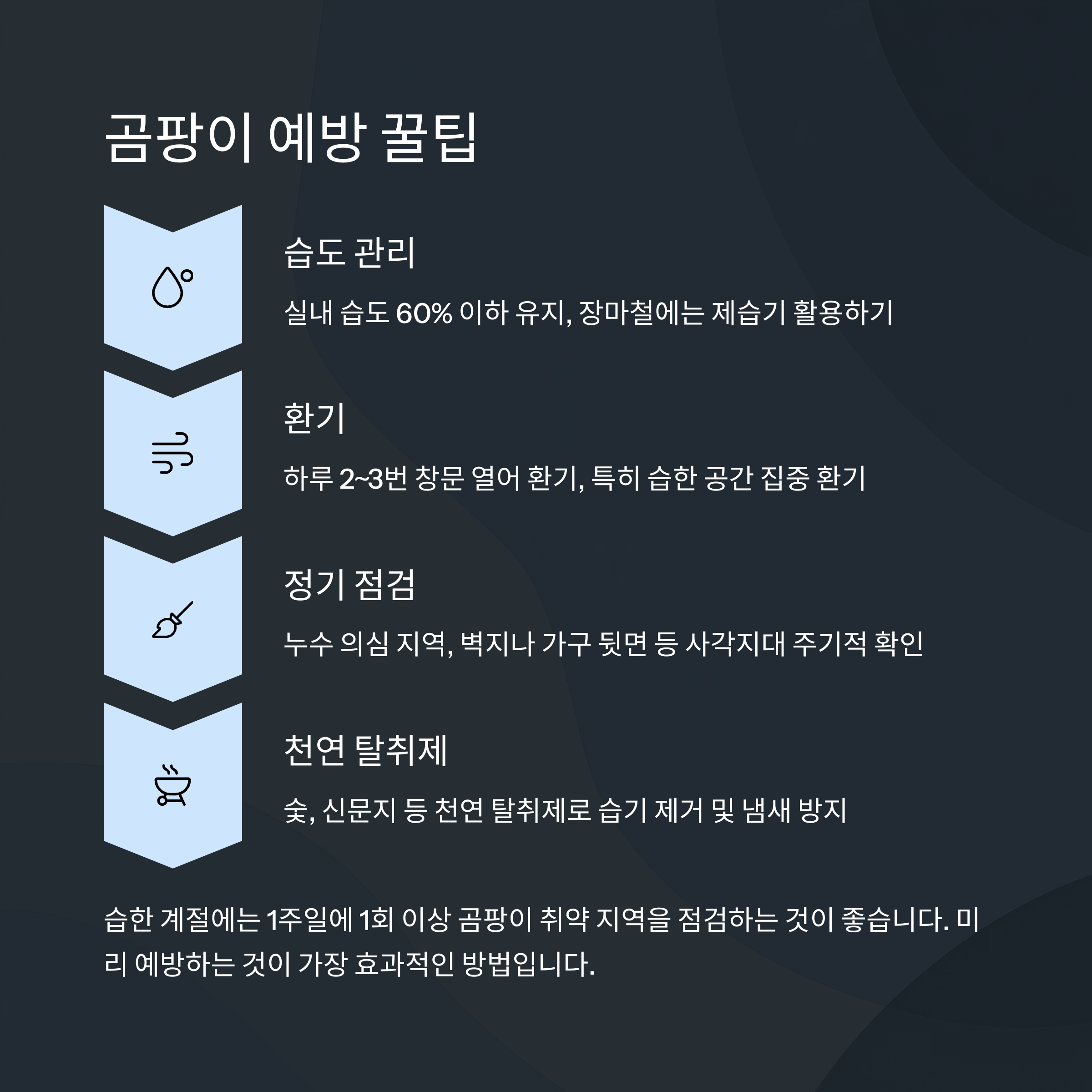 곰팡이 예방 꿀팁

습도 관리

실내 습도 60% 이하 유지, 장마철에는 제습기 활용하기

환기

하루 2~3번 창문 열어 환기, 특히 습한 공간 집중 환기

정기 점검

누수 의심 지역, 벽지나 가구 뒷면 등 사각지대 주기적 확인

천연 탈취제

숯, 신문지 등 천연 탈취제로 습기 제거 및 냄새 방지

습한 계절에는 1주일에 1회 이상 곰팡이 취약 지역을 점검하는 것이 좋습니다. 미리 예방하는 것이 가장 효과적인 방법입니다.